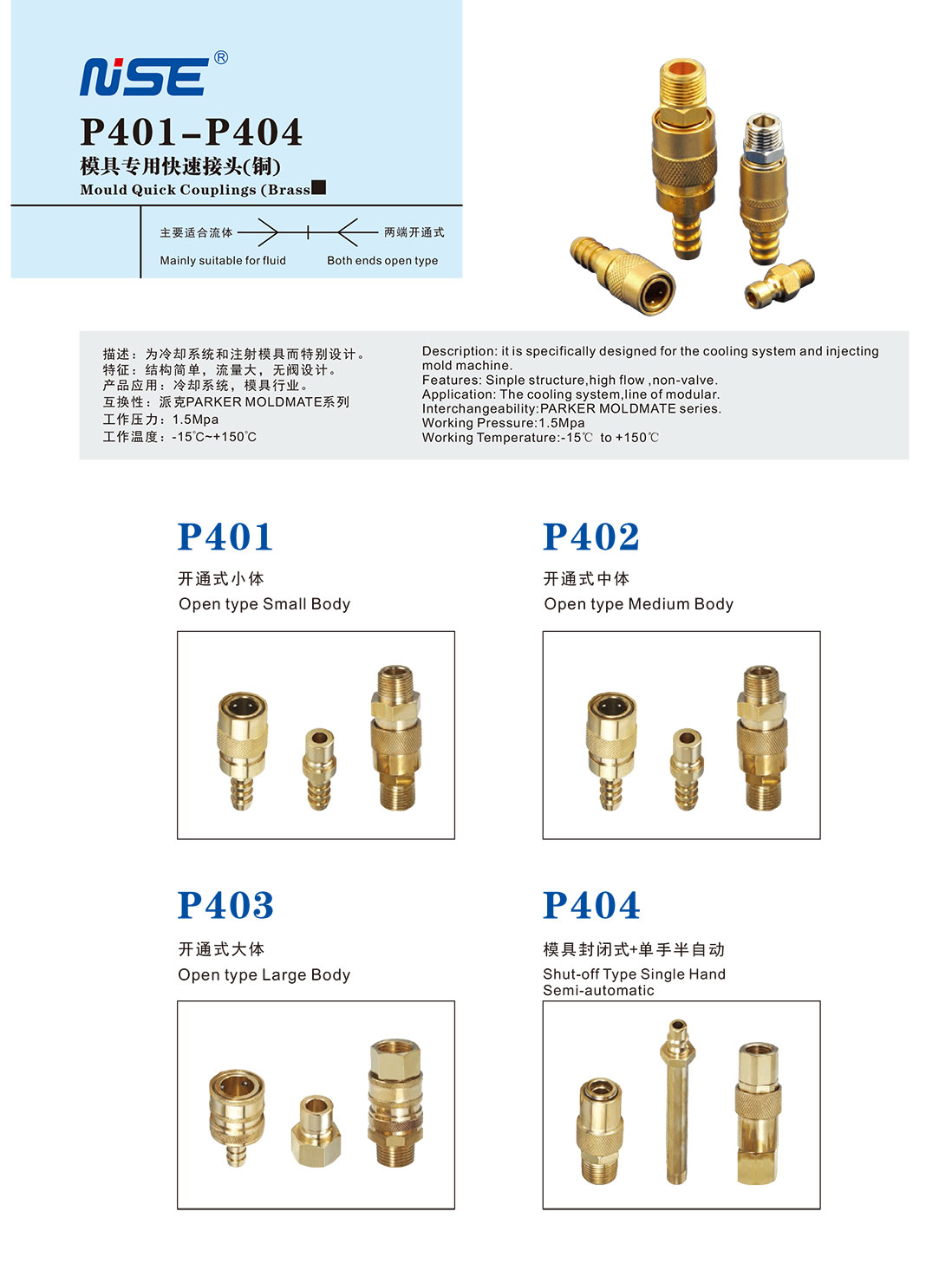 NSE®

P401-P404

模具专用快速接头(铜)

Mould Quick Couplings (Brass

主要适合流体

两端开通式

Mainly suitable for fluid

Both ends open type

描述：为冷却系统和注射模具而特别设计。
特征：结构简单，流量大，无阀设计。
产品应用：冷却系统，模具行业。
互换性：派克PARKER MOLDMATE系列
工作压力：1.5Mpa
工作温度：-15℃~+150℃

Description: it is specifically designed for the cooling system and injecting mold machine.
Features: Sinple structure,high flow ,non-valve.
Application: The cooling system,line of modular.
Interchangeability:PARKER MOLDMATE series.
Working Pressure:1.5Mpa
Working Temperature:-15℃ to +150℃

P401

开通式小体

Open type Small Body

P402

开通式中体

Open type Medium Body

P403

开通式大体

Open type Large Body

P404

模具封闭式+单手半自动

Shut-off Type Single Hand Semi-automatic